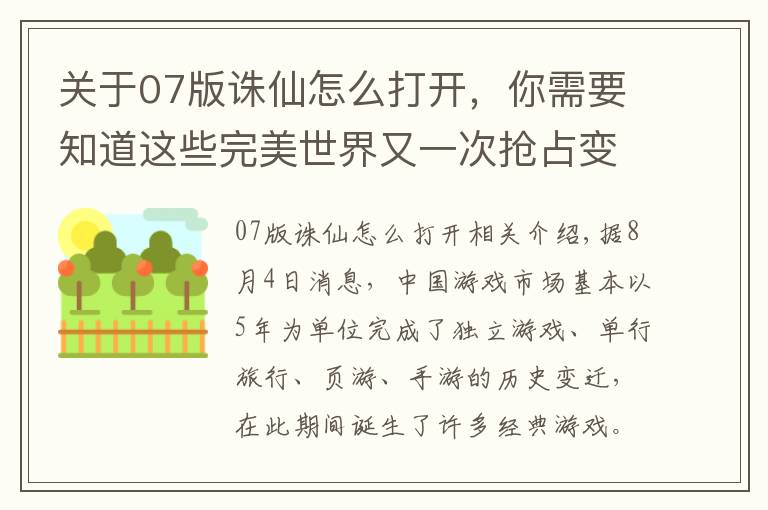 关于07版诛仙怎么打开，你需要知道这些完美世界又一次抢占变

07版诛仙怎么打开相关介绍，据8月4日消息，中国游戏市场基本以5年为单位完成了独立游戏、单行旅行、页游、手游的历史变迁，在此期间诞生了许多经典游戏。